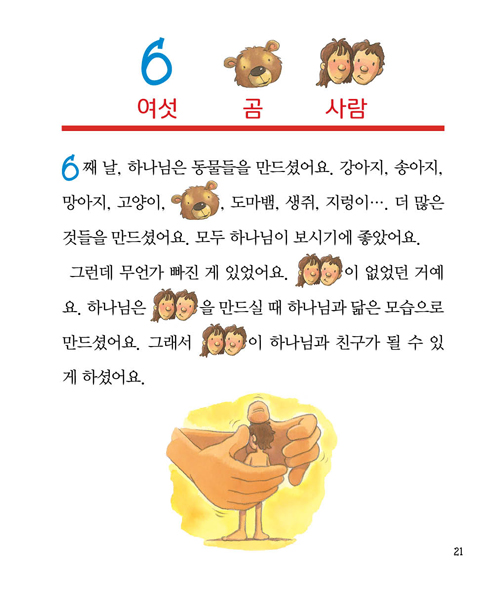 6

여섯 곰 사람

6째 날, 하나님은 동물들을 만드셨어요. 강아지, 송아지, 망아지, 고양이, , 도마뱀, 생쥐, 지렁이…. 더 많은 것들을 만드셨어요. 모두 하나님이 보시기에 좋았어요.

그런데 무언가 빠진 게 있었어요. 이 없었던 거예요. 하나님은 을 만드실 때 하나님과 닮은 모습으로 만드셨어요. 그래서 이 하나님과 친구가 될 수 있게 하셨어요.

21